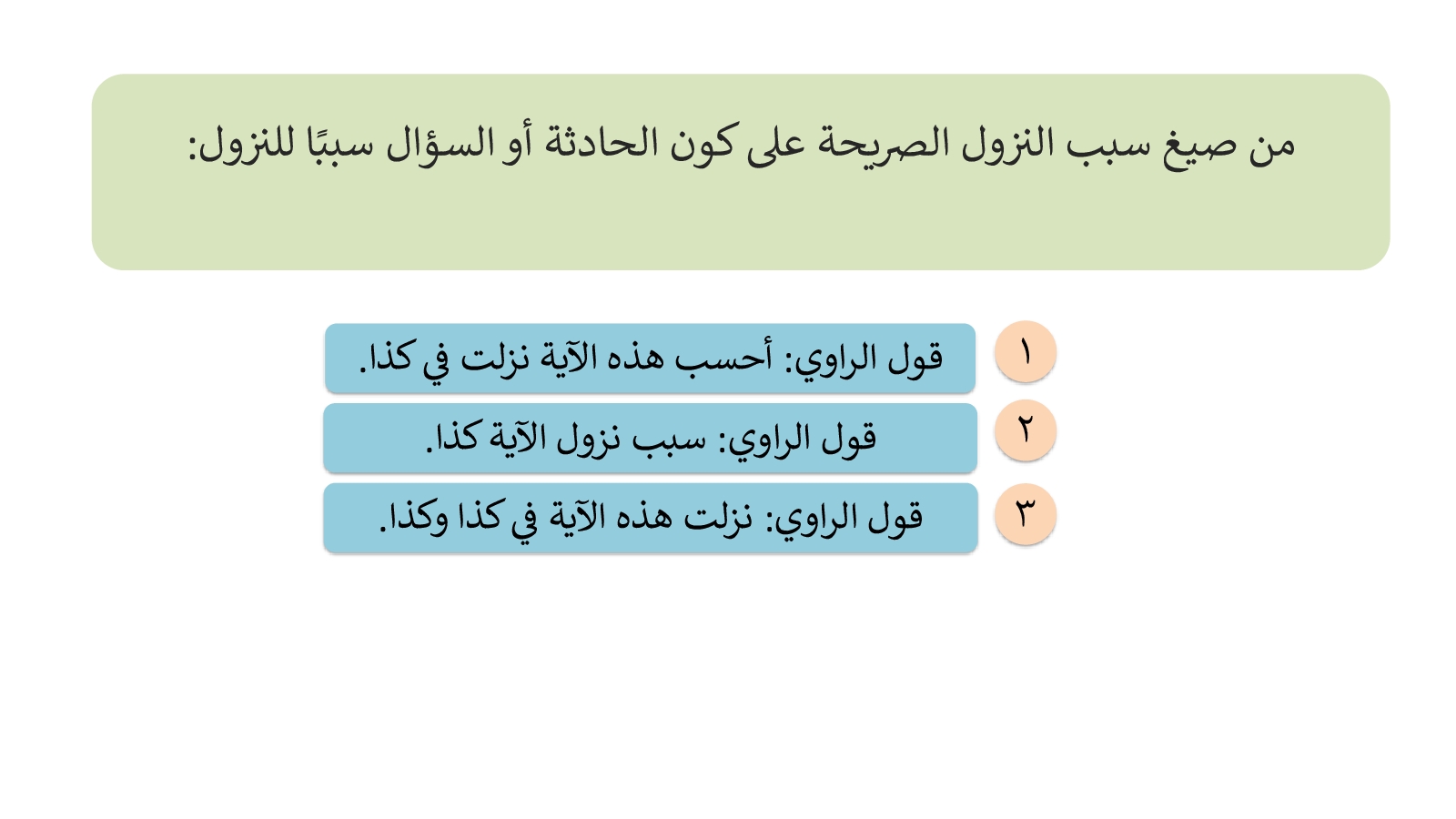 من صيغ سبب النزول الصريحة على كون الحادثة أو السؤال سببًا للنزول:

١ قول الراوي: أحسب هذه الآية نزلت في كذا.

٢ قول الراوي: سبب نزول الآية كذا.

٣ قول الراوي: نزلت هذه الآية في كذا وكذا.